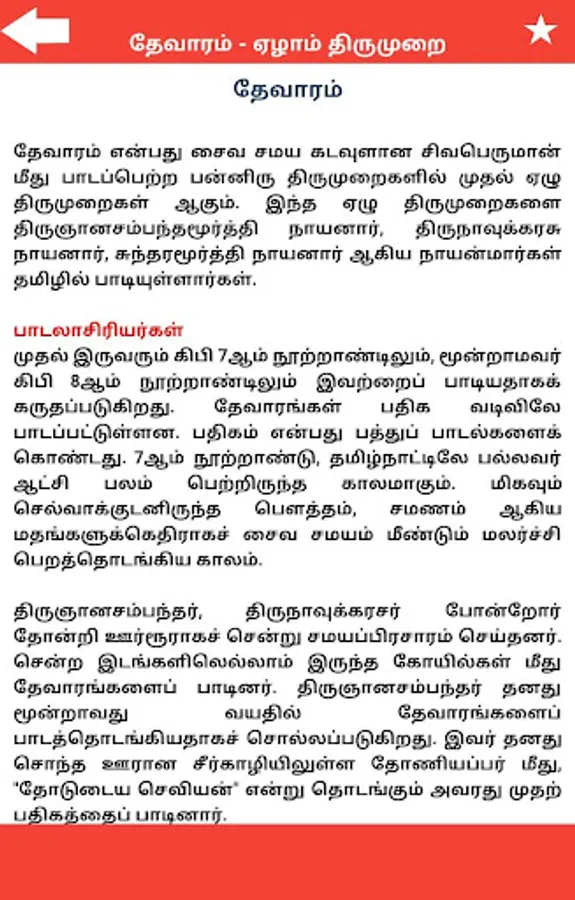 தேவாரம் - ஏழாம் திருமுறை

தேவாரம்

தேவாரம் என்பது சைவ சமய கடவுளான சிவபெருமான் மீது பாடப்பெற்ற பன்னிரு திருமுறைகளில் முதல் ஏழு திருமுறைகள் ஆகும். இந்த ஏழு திருமுறைகளை திருஞானசம்பந்தமூர்த்தி நாயனார், திருநாவுக்கரசு நாயனார், சுந்தரமூர்த்தி நாயனார் ஆகிய நாயன்மார்கள் தமிழில் பாடியுள்ளார்கள்.

பாடலாசிரியர்கள்
முதல் இருவரும் கிபி 7ஆம் நூற்றாண்டிலும், மூன்றாமவர் கிபி 8ஆம் நூற்றாண்டிலும் இவற்றைப் பாடியதாகக் கருதப்படுகிறது. தேவாரங்கள் பதிக வடிவிலே பாடப்பட்டுள்ளன. பதிகம் என்பது பத்துப் பாடல்களைக் கொண்டது. 7ஆம் நூற்றாண்டு, தமிழ்நாட்டிலே பல்லவர் ஆட்சி பலம் பெற்றிருந்த காலமாகும். மிகவும் செல்வாக்குடனிருந்த பௌத்தம், சமணம் ஆகிய மதங்களுக்கெதிராகச் சைவ சமயம் மீண்டும் மலர்ச்சி பெறத்தொடங்கிய காலம்.

திருஞானசம்பந்தர், திருநாவுக்கரசர் போன்றோர் தோன்றி ஊர்ஊராகச் சென்று சமயப்பிரசாரம் செய்தனர். சென்ற இடங்களிலெல்லாம் இருந்த கோயில்கள் மீது தேவாரங்களைப் பாடினர். திருஞானசம்பந்தர் தனது மூன்றாவது வயதில் தேவாரங்களைப் பாடத்தொடங்கியதாகச் சொல்லப்படுகிறது. இவர் தனது சொந்த ஊரான சீர்காழியிலுள்ள தோணியப்பர் மீது, "தோடுடைய செவியன்" என்று தொடங்கும் அவரது முதற் பதிகத்தைப் பாடினார்.